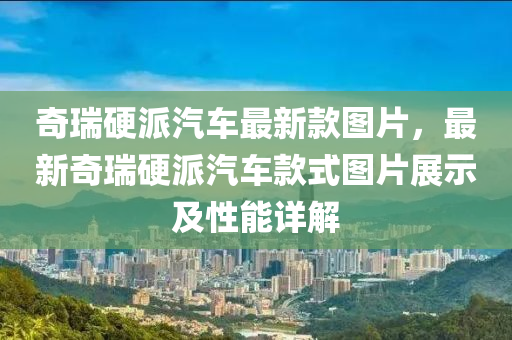 奇瑞硬派汽车最新款图片，最新奇瑞硬派汽车款式图片展示及性能详解